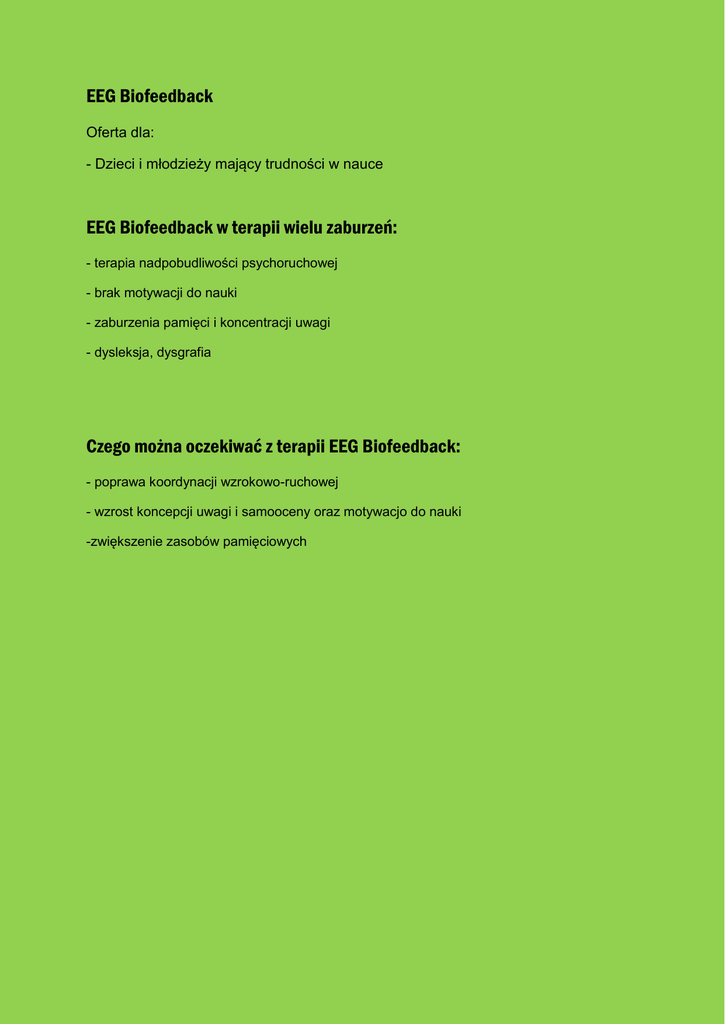 EEG Biofeedback

Oferta dla:

- Dzieci i młodzieży mający trudności w nauce

EEG Biofeedback w terapii wielu zaburzeń:

- terapia nadpobudliwości psychoruchowej

- brak motywacji do nauki

- zaburzenia pamięci i koncentracji uwagi

- dysleksja, dysgrafia

Czego można oczekiwać z terapii EEG Biofeedback:

- poprawa koordynacji wzrokowo-ruchowej

- wzrost koncepcji uwagi i samooceny oraz motywacjo do nauki

-zwiększenie zasobów pamięciowych